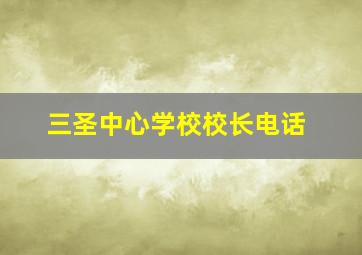 三圣中心学校校长电话